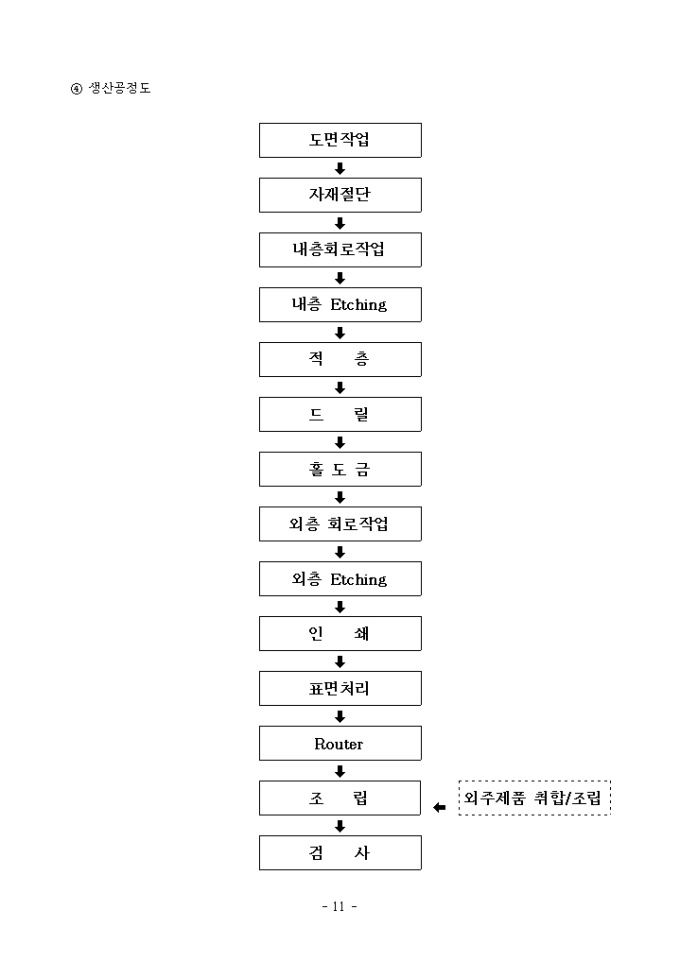 ④ 생산공정도

도면작업

자재절단

내층회로작업

내층 Etching

적 층

드 릴

홀 도 금

외층 회로작업

외층 Etching

인 쇄

표면처리

Router

조 립

외주제품 취합/조립

검 사

- 11 -